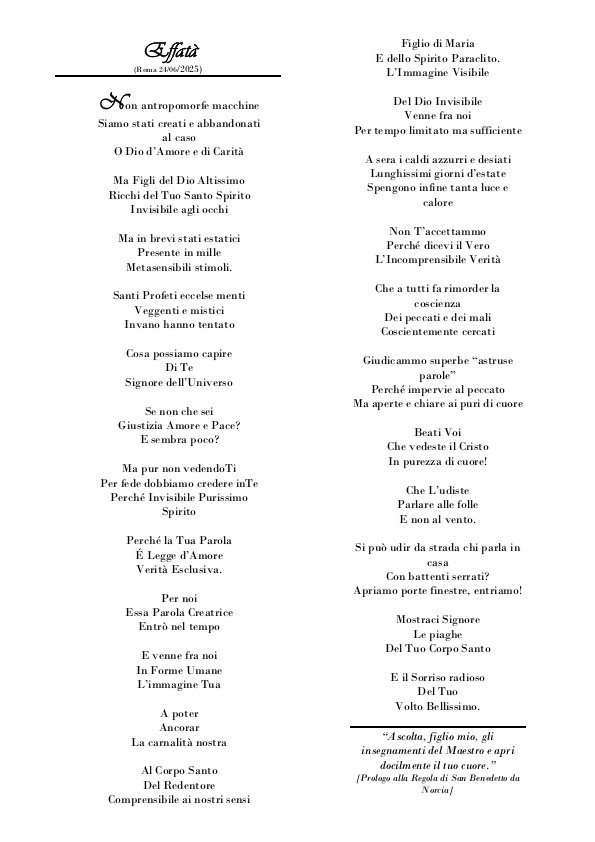 Effatà
(Roma 24/06/2025)

Non antropomorfe macchine
Siamo stati creati e abbandonati al caso
O Dio d'Amore e di Carità

Ma Figli del Dio Altissimo
Ricchi del Tuo Santo Spirito
Invisibile agli occhi

Ma in brevi stati estatici
Presente in mille
Metasensibili stimoli.

Santi Profeti eccelse menti
Veggenti e mistici
Invano hanno tentato

Cosa possiamo capire
Di Te
Signore dell'Universo

Se non che sei
Giustizia Amore e Pace?
E sembra poco?

Ma pur non vedendoTi
Per fede dobbiamo credere inTe
Perché Invisibile Purissimo Spirito

Perché la Tua Parola
É Legge d'Amore
Verità Esclusiva.

Per noi
Essa Parola Creatrice
Entrò nel tempo

E venne fra noi
In Forme Umane
L'immagine Tua

A poter
Ancorar
La carnalità nostra

Al Corpo Santo
Del Redentore
Comprensibile ai nostri sensi

Figlio di Maria
E dello Spirito Paraclito.
L'Immagine Visibile

Del Dio Invisibile
Venne fra noi
Per tempo limitato ma sufficiente

A sera i caldi azzurri e desiati
Lunghissimi giorni d'estate
Spengono infine tanta luce e calore

Non T'accettammo
Perché dicevi il Vero
L'Incomprensibile Verità

Che a tutti fa rimorder la coscienza
Dei peccati e dei mali
Coscientemente cercati

Giudicammo superbe "astruse parole"
Perché impervie al peccato
Ma aperte e chiare ai puri di cuore

Beati Voi
Che vedeste il Cristo
In purezza di cuore!

Che L'udiste
Parlare alle folle
E non al vento.

Si può udir da strada chi parla in casa
Con battenti serrati?
Apriamo porte finestre, entriamo!

Mostraci Signore
Le piaghe
Del Tuo Corpo Santo

E il Sorriso radioso
Del Tuo
Volto Bellissimo.

"Ascolta, figlio mio, gli insegnamenti del Maestro e apri docilmente il tuo cuore."
[Prologo alla Regola di San Benedetto da Norcia]